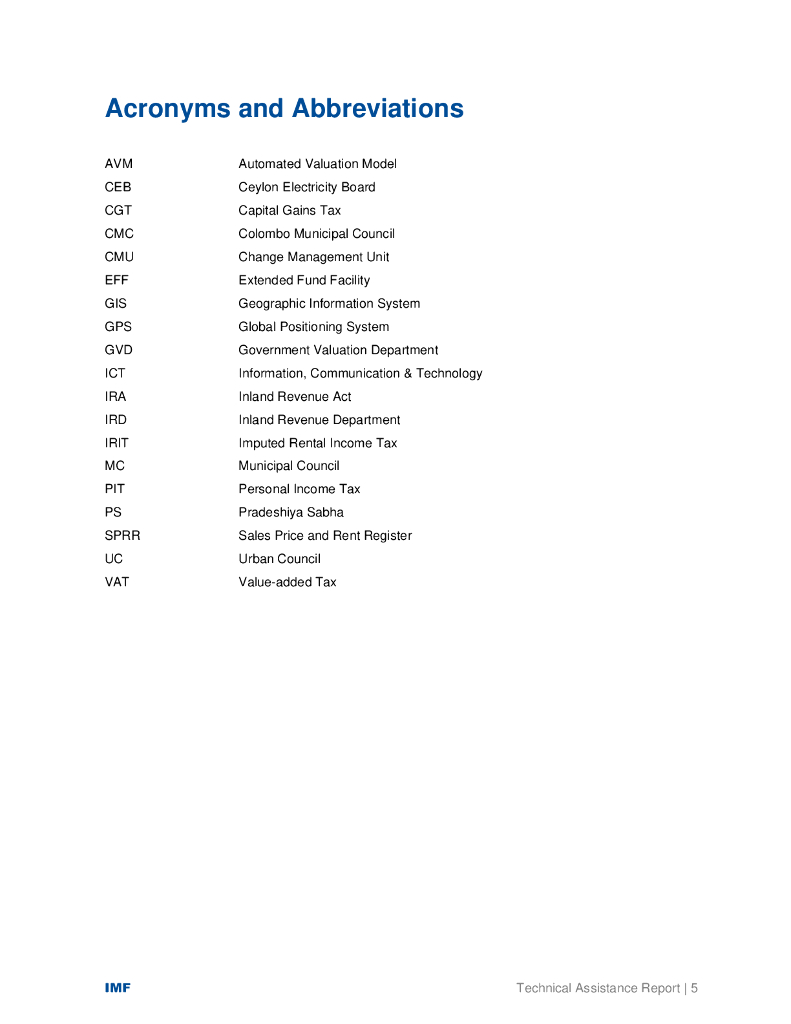 Acronyms and Abbreviations

| | |
|---|---|
| AVM | Automated Valuation Model |
| CEB | Ceylon Electricity Board |
| CGT | Capital Gains Tax |
| CMC | Colombo Municipal Council |
| CMU | Change Management Unit |
| EFF | Extended Fund Facility |
| GIS | Geographic Information System |
| GPS | Global Positioning System |
| GVD | Government Valuation Department |
| ICT | Information, Communication & Technology |
| IRA | Inland Revenue Act |
| IRD | Inland Revenue Department |
| IRIT | Imputed Rental Income Tax |
| MC | Municipal Council |
| PIT | Personal Income Tax |
| PS | Pradeshiya Sabha |
| SPRR | Sales Price and Rent Register |
| UC | Urban Council |
| VAT | Value-added Tax |

IMF

Technical Assistance Report | 5